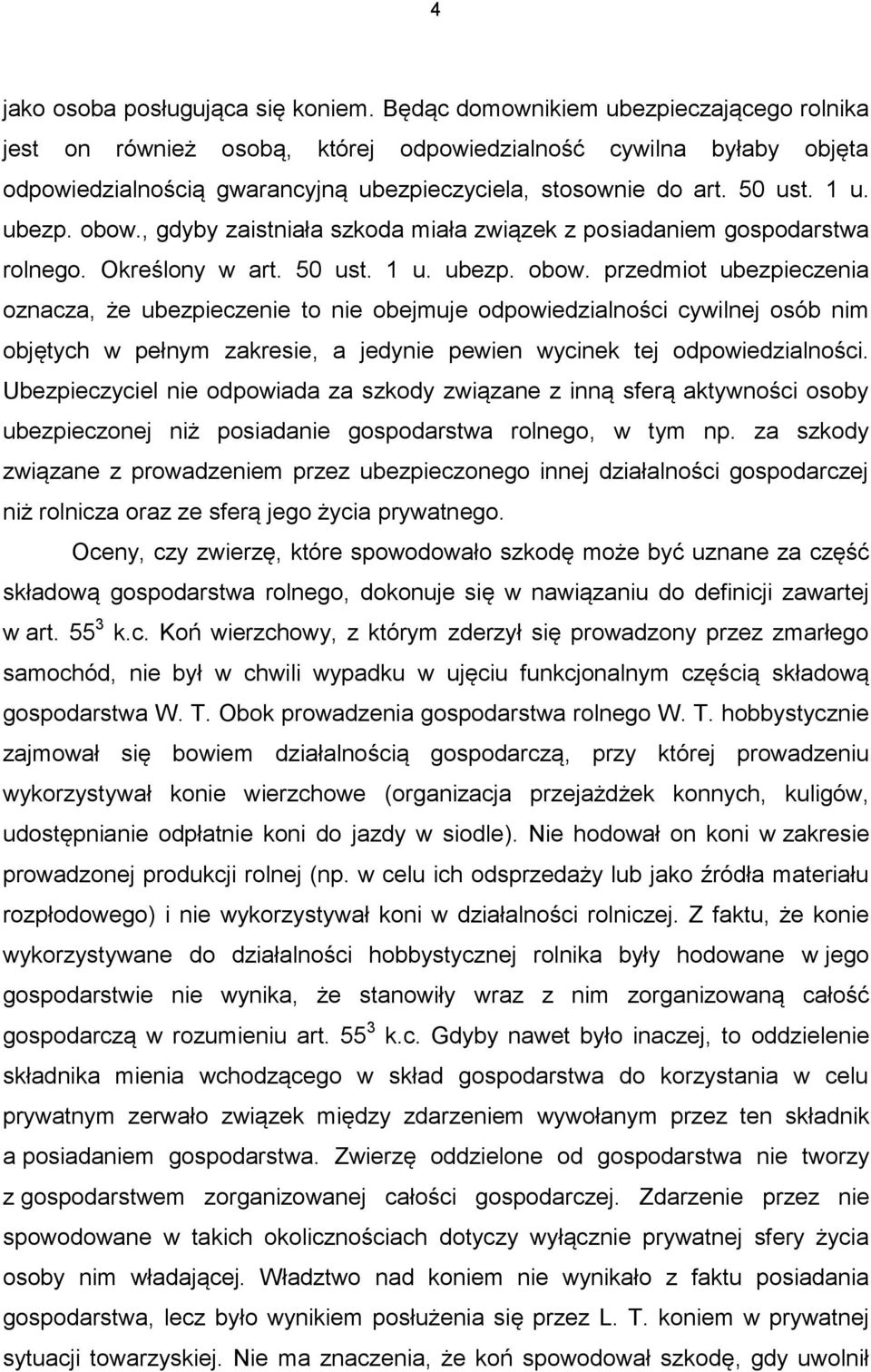 4

jako osoba posługująca się koniem. Będąc domownikiem ubezpieczającego rolnika jest on również osobą, której odpowiedzialność cywilna byłaby objęta odpowiedzialnością gwarancyjną ubezpieczyciela, stosownie do art. 50 ust. 1 u. ubezp. obow., gdyby zaistniała szkoda miała związek z posiadaniem gospodarstwa rolnego. Określony w art. 50 ust. 1 u. ubezp. obow. przedmiot ubezpieczenia oznacza, że ubezpieczenie to nie obejmuje odpowiedzialności cywilnej osób nim objętych w pełnym zakresie, a jedynie pewien wycinek tej odpowiedzialności. Ubezpieczyciel nie odpowiada za szkody związane z inną sferą aktywności osoby ubezpieczonej niż posiadanie gospodarstwa rolnego, w tym np. za szkody związane z prowadzeniem przez ubezpieczonego innej działalności gospodarczej niż rolnicza oraz ze sferą jego życia prywatnego.

Oceny, czy zwierzę, które spowodowało szkodę może być uznane za część składową gospodarstwa rolnego, dokonuje się w nawiązaniu do definicji zawartej w art. $55^3$ k.c. Koń wierzchowy, z którym zderzył się prowadzony przez zmarłego samochód, nie był w chwili wypadku w ujęciu funkcjonalnym częścią składową gospodarstwa W. T. Obok prowadzenia gospodarstwa rolnego W. T. hobbystycznie zajmował się bowiem działalnością gospodarczą, przy której prowadzeniu wykorzystywał konie wierzchowe (organizacja przejażdżek konnych, kuligów, udostępnianie odpłatnie koni do jazdy w siodle). Nie hodował on koni w zakresie prowadzonej produkcji rolnej (np. w celu ich odsprzedaży lub jako źródła materiału rozpłodowego) i nie wykorzystywał koni w działalności rolniczej. Z faktu, że konie wykorzystywane do działalności hobbystycznej rolnika były hodowane w jego gospodarstwie nie wynika, że stanowiły wraz z nim zorganizowaną całość gospodarczą w rozumieniu art. $55^3$ k.c. Gdyby nawet było inaczej, to oddzielenie składnika mienia wchodzącego w skład gospodarstwa do korzystania w celu prywatnym zerwało związek między zdarzeniem wywołanym przez ten składnik a posiadaniem gospodarstwa. Zwierzę oddzielone od gospodarstwa nie tworzy z gospodarstwem zorganizowanej całości gospodarczej. Zdarzenie przez nie spowodowane w takich okolicznościach dotyczy wyłącznie prywatnej sfery życia osoby nim władającej. Władztwo nad koniem nie wynikało z faktu posiadania gospodarstwa, lecz było wynikiem posłużenia się przez L. T. koniem w prywatnej sytuacji towarzyskiej. Nie ma znaczenia, że koń spowodował szkodę, gdy uwolnił